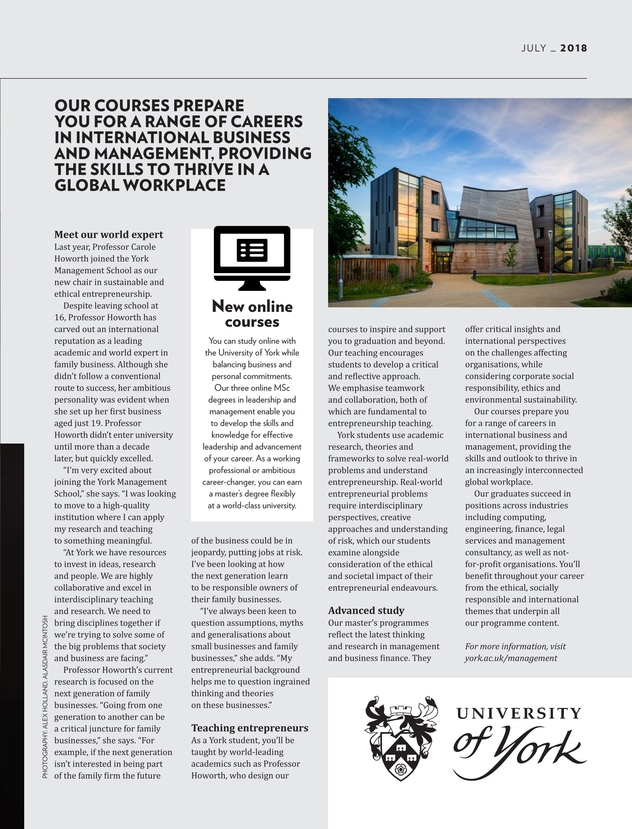 JULY _ 2018

OUR COURSES PREPARE YOU FOR A RANGE OF CAREERS IN INTERNATIONAL BUSINESS AND MANAGEMENT, PROVIDING THE SKILLS TO THRIVE IN A GLOBAL WORKPLACE

Meet our world expert
Last year, Professor Carole Howorth joined the York Management School as our new chair in sustainable and ethical entrepreneurship.

Despite leaving school at 16, Professor Howorth has carved out an international reputation as a leading academic and world expert in family business. Although she didn't follow a conventional route to success, her ambitious personality was evident when she set up her first business aged just 19. Professor Howorth didn't enter university until more than a decade later, but quickly excelled.

"I'm very excited about joining the York Management School," she says. "I was looking to move to a high-quality institution where I can apply my research and teaching to something meaningful.

"At York we have resources to invest in ideas, research and people. We are highly collaborative and excel in interdisciplinary teaching and research. We need to bring disciplines together if we're trying to solve some of the big problems that society and business are facing."

Professor Howorth's current research is focused on the next generation of family businesses. "Going from one generation to another can be a critical juncture for family businesses," she says. "For example, if the next generation isn't interested in being part of the family firm the future of the business could be in jeopardy, putting jobs at risk. I've been looking at how the next generation learn to be responsible owners of their family businesses.

"I've always been keen to question assumptions, myths and generalisations about small businesses and family businesses," she adds. "My entrepreneurial background helps me to question ingrained thinking and theories on these businesses."

Teaching entrepreneurs
As a York student, you'll be taught by world-leading academics such as Professor Howorth, who design our courses to inspire and support you to graduation and beyond. Our teaching encourages students to develop a critical and reflective approach. We emphasise teamwork and collaboration, both of which are fundamental to entrepreneurship teaching.

York students use academic research, theories and frameworks to solve real-world problems and understand entrepreneurship. Real-world entrepreneurial problems require interdisciplinary perspectives, creative approaches and understanding of risk, which our students examine alongside consideration of the ethical and societal impact of their entrepreneurial endeavours.

Advanced study
Our master's programmes reflect the latest thinking and research in management and business finance. They offer critical insights and international perspectives on the challenges affecting organisations, while considering corporate social responsibility, ethics and environmental sustainability.

Our courses prepare you for a range of careers in international business and management, providing the skills and outlook to thrive in an increasingly interconnected global workplace.

Our graduates succeed in positions across industries including computing, engineering, finance, legal services and management consultancy, as well as not-for-profit organisations. You'll benefit throughout your career from the ethical, socially responsible and international themes that underpin all our programme content.

For more information, visit york.ac.uk/management

New online courses
You can study online with the University of York while balancing business and personal commitments. Our three online MSc degrees in leadership and management enable you to develop the skills and knowledge for effective leadership and advancement of your career. As a working professional or ambitious career-changer, you can earn a master's degree flexibly at a world-class university.

PHOTOGRAPHY: ALEX HOLLAND, ALASDAIR MCINTOSH

UNIVERSITY of York